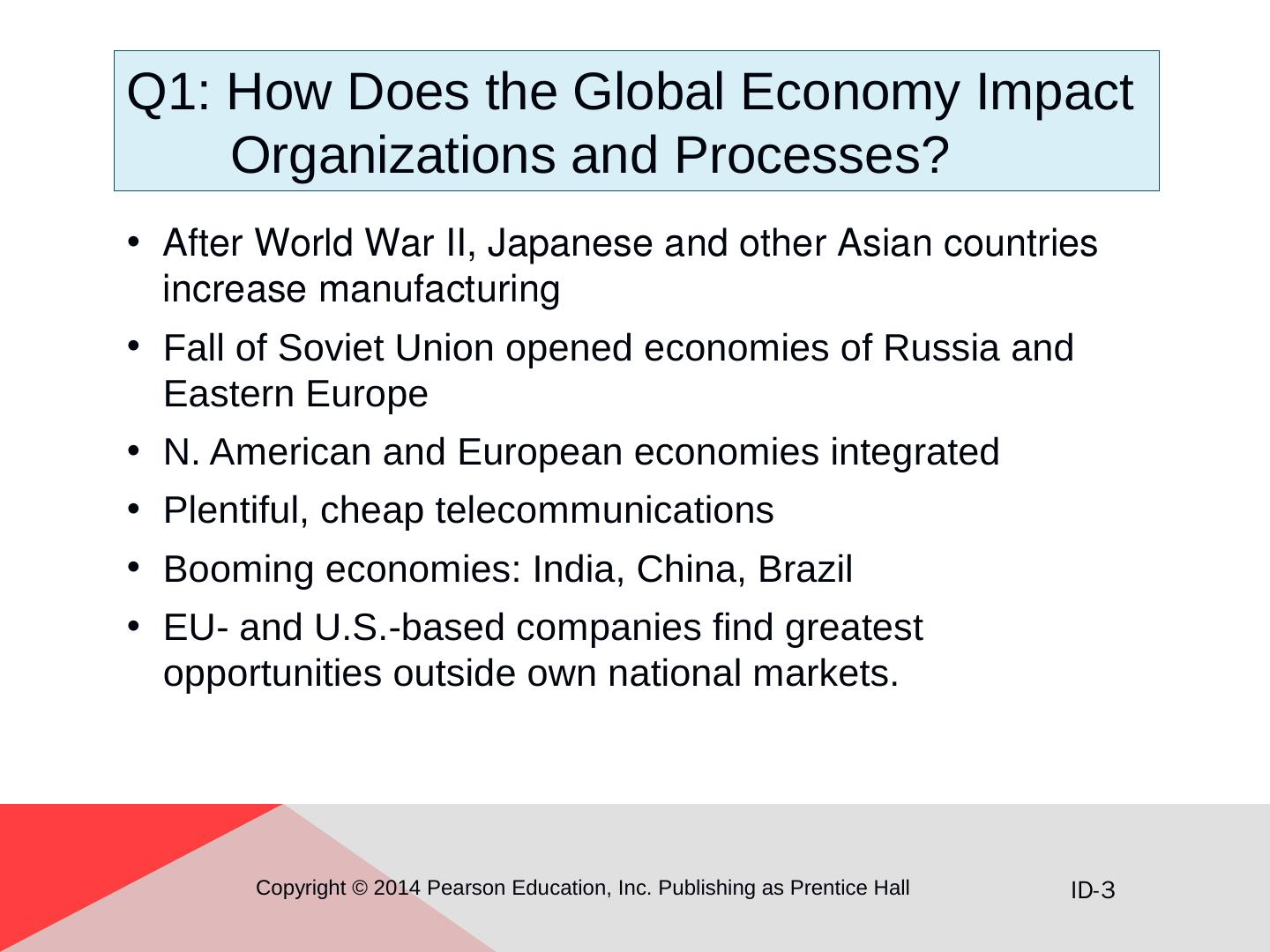 Q1: How Does the Global Economy Impact Organizations and Processes?

• After World War II, Japanese and other Asian countries increase manufacturing
• Fall of Soviet Union opened economies of Russia and Eastern Europe
• N. American and European economies integrated
• Plentiful, cheap telecommunications
• Booming economies: India, China, Brazil
• EU- and U.S.-based companies find greatest opportunities outside own national markets.

Copyright © 2014 Pearson Education, Inc. Publishing as Prentice Hall

ID-3